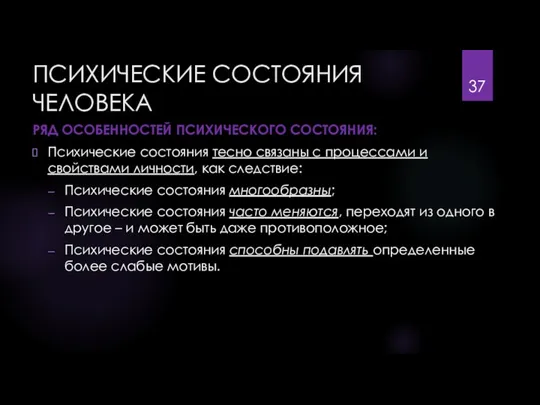 ПСИХИЧЕСКИЕ СОСТОЯНИЯ ЧЕЛОВЕКА

37

РЯД ОСОБЕННОСТЕЙ ПСИХИЧЕСКОГО СОСТОЯНИЯ:

Психические состояния тесно связаны с процессами и свойствами личности, как следствие:

– Психические состояния многообразны;

– Психические состояния часто меняются, переходят из одного в другое – и может быть даже противоположное;

– Психические состояния способны подавлять определенные более слабые мотивы.